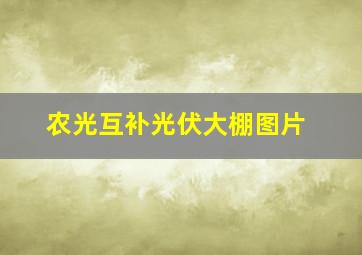 农光互补光伏大棚图片